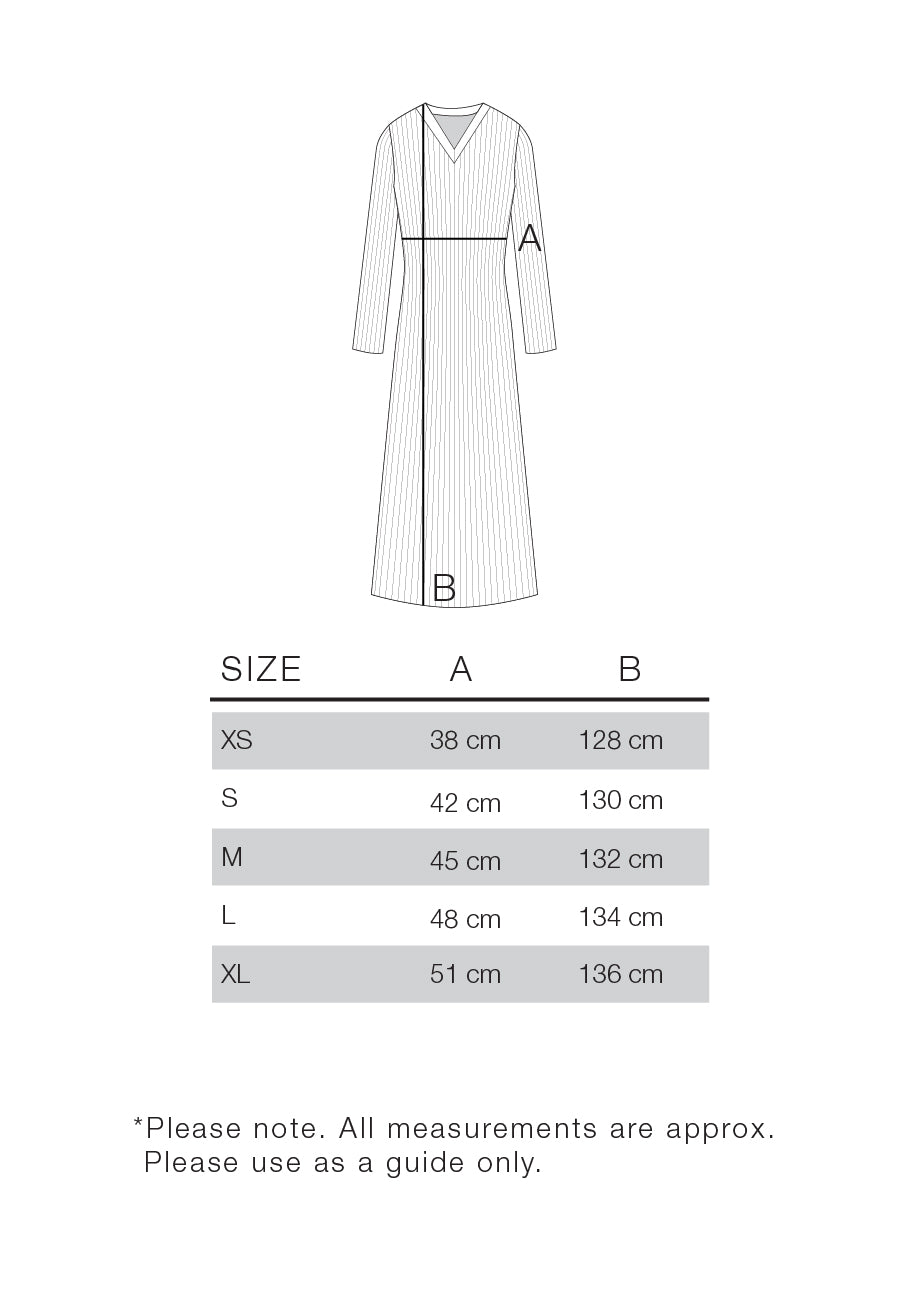 A

B

| SIZE | A | B |
|---|---|---|
| XS | 38 cm | 128 cm |
| S | 42 cm | 130 cm |
| M | 45 cm | 132 cm |
| L | 48 cm | 134 cm |
| XL | 51 cm | 136 cm |

*Please note. All measurements are approx. Please use as a guide only.